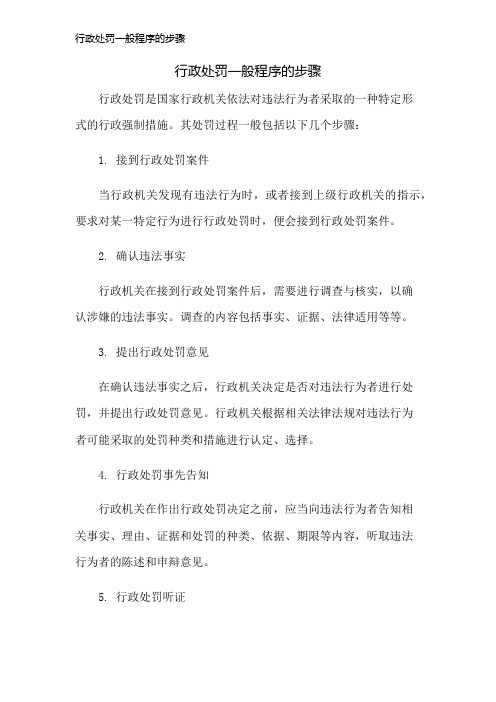 行政处罚一般程序的步骤

行政处罚一般程序的步骤

行政处罚是国家行政机关依法对违法行为者采取的一种特定形式的行政强制措施。其处罚过程一般包括以下几个步骤：

1. 接到行政处罚案件

当行政机关发现有违法行为时，或者接到上级行政机关的指示，要求对某一特定行为进行行政处罚时，便会接到行政处罚案件。

2. 确认违法事实

行政机关在接到行政处罚案件后，需要进行调查与核实，以确认涉嫌的违法事实。调查的内容包括事实、证据、法律适用等等。

3. 提出行政处罚意见

在确认违法事实之后，行政机关决定是否对违法行为者进行处罚，并提出行政处罚意见。行政机关根据相关法律法规对违法行为者可能采取的处罚种类和措施进行认定、选择。

4. 行政处罚事先告知

行政机关在作出行政处罚决定之前，应当向违法行为者告知相关事实、理由、证据和处罚的种类、依据、期限等内容，听取违法行为者的陈述和申辩意见。

5. 行政处罚听证